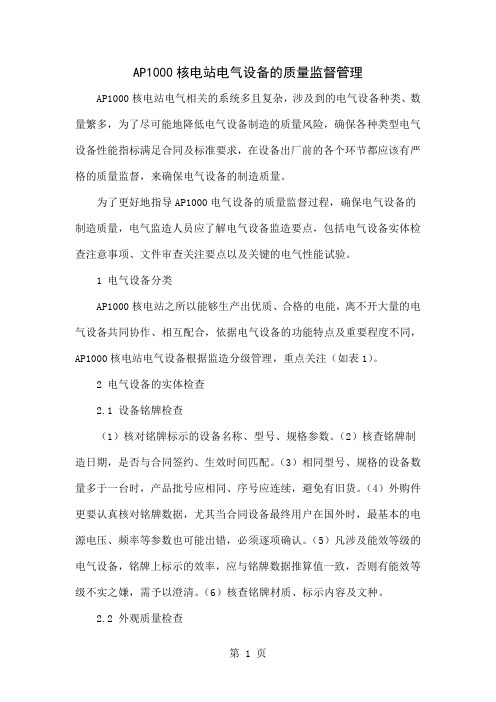 AP1000 核电站电气设备的质量监督管理

AP1000 核电站电气相关的系统多且复杂，涉及到的电气设备种类、数量繁多，为了尽可能地降低电气设备制造的质量风险，确保各种类型电气设备性能指标满足合同及标准要求，在设备出厂前的各个环节都应该有严格的质量监督，来确保电气设备的制造质量。

为了更好地指导 AP1000 电气设备的质量监督过程，确保电气设备的制造质量，电气监造人员应了解电气设备监造要点，包括电气设备实体检查注意事项、文件审查关注要点以及关键的电气性能试验。

1 电气设备分类

AP1000 核电站之所以能够生产出优质、合格的电能，离不开大量的电气设备共同协作、相互配合，依据电气设备的功能特点及重要程度不同，AP1000 核电站电气设备根据监造分级管理，重点关注（如表 1）。

2 电气设备的实体检查

2.1 设备铭牌检查

（1）核对铭牌标示的设备名称、型号、规格参数。（2）核查铭牌制造日期，是否与合同签约、生效时间匹配。（3）相同型号、规格的设备数量多于一台时，产品批号应相同、序号应连续，避免有旧货。（4）外购件更要认真核对铭牌数据，尤其当合同设备最终用户在国外时，最基本的电源电压、频率等参数也可能出错，必须逐项确认。（5）凡涉及能效等级的电气设备，铭牌上标示的效率，应与铭牌数据推算值一致，否则有能效等级不实之嫌，需予以澄清。（6）核查铭牌材质、标示内容及文种。

2.2 外观质量检查

第 1 页